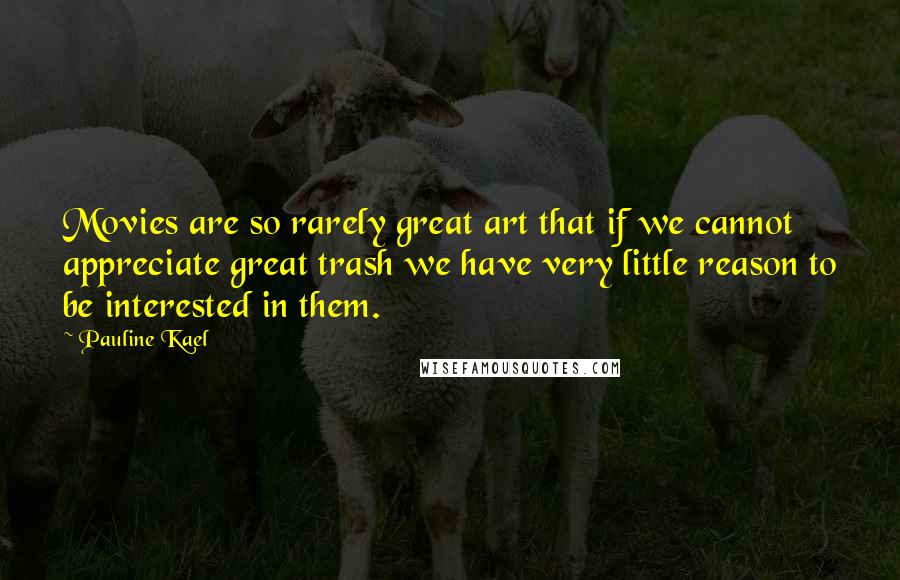 Movies are so rarely great art that if we cannot appreciate great trash we have very little reason to be interested in them.

~ Pauline Kael

WISEFAMOUSQUOTES.COM